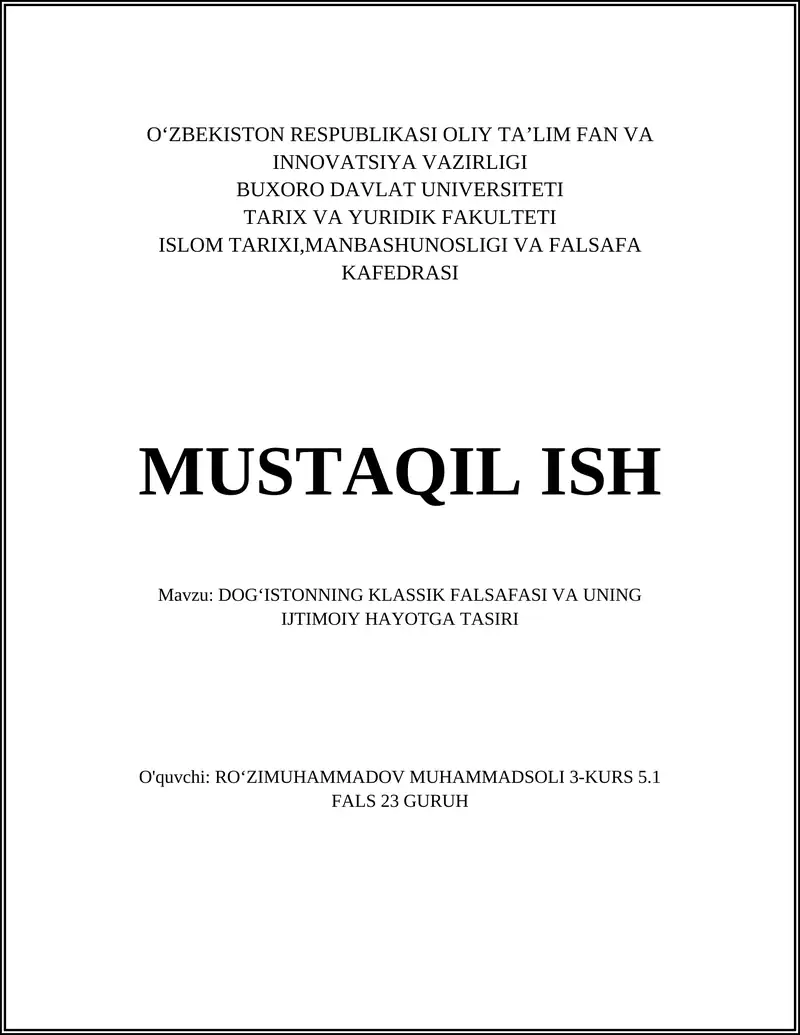 O‘ZBEKISTON RESPUBLIKASI OLIY TA’LIM FAN VA INNOVATSIYA VAZIRLIGI
BUXORO DAVLAT UNIVERSITETI
TARIX VA YURIDIK FAKULTETI
ISLOM TARIXI,MANBASHUNOSLIGI VA FALSAFA KAFEDRASI

MUSTAQIL ISH

Mavzu: DOG‘ISTONNING KLASSIK FALSAFASI VA UNING IJTIMOIY HAYOTGA TASIRI

O'quvchi: RO‘ZIMUHAMMADOV MUHAMMADSOLI 3-KURS 5.1 FALS 23 GURUH